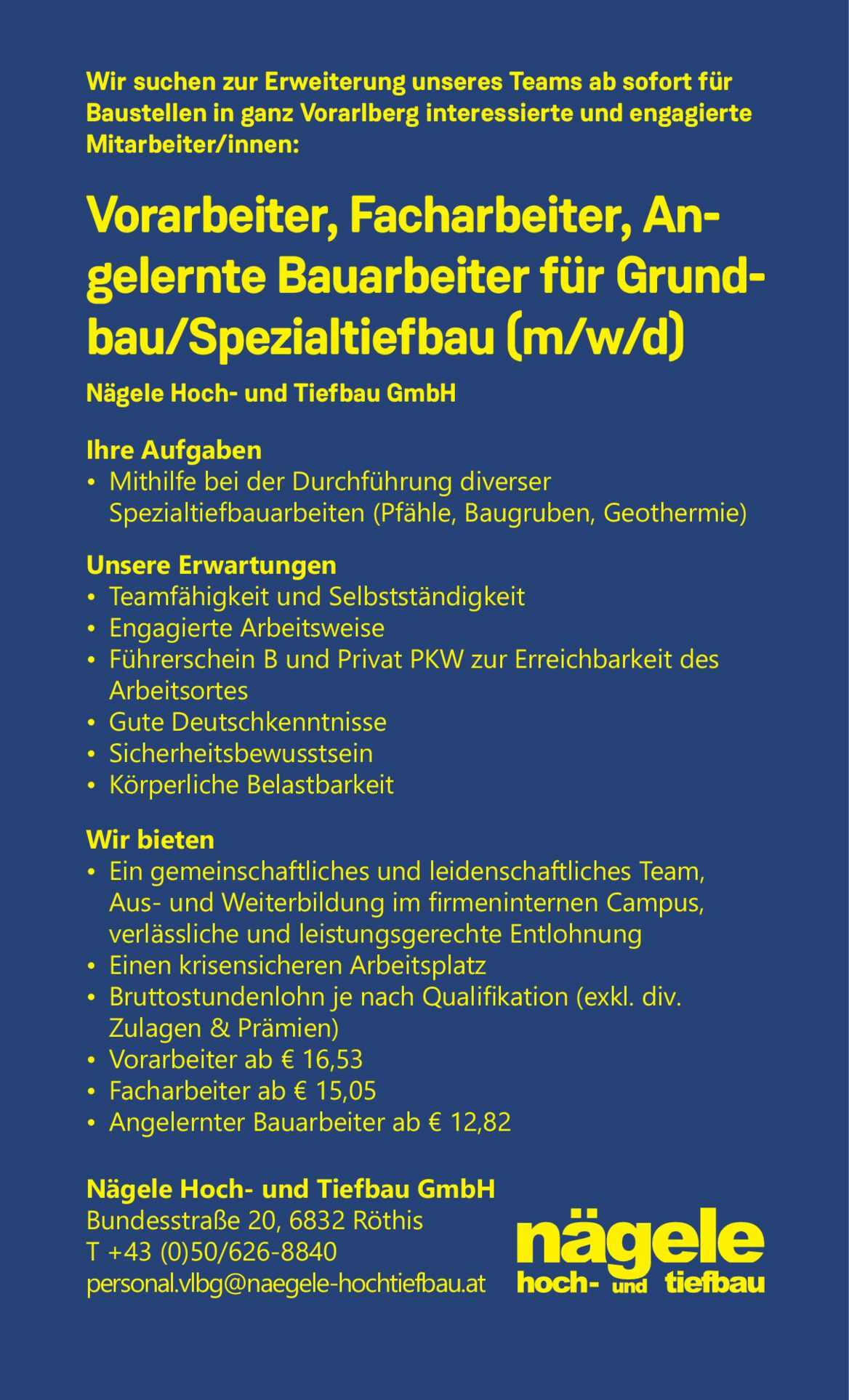 Wir suchen zur Erweiterung unseres Teams ab sofort für Baustellen in ganz Vorarlberg interessierte und engagierte Mitarbeiter/innen:

Vorarbeiter, Facharbeiter, Angelernte Bauarbeiter für Grundbau/Spezialtiefbau (m/w/d)

Nägele Hoch- und Tiefbau GmbH

Ihre Aufgaben
• Mithilfe bei der Durchführung diverser Spezialtiefbauarbeiten (Pfähle, Baugruben, Geothermie)

Unsere Erwartungen
• Teamfähigkeit und Selbstständigkeit
• Engagierte Arbeitsweise
• Führerschein B und Privat PKW zur Erreichbarkeit des Arbeitsortes
• Gute Deutschkenntnisse
• Sicherheitsbewusstsein
• Körperliche Belastbarkeit

Wir bieten
• Ein gemeinschaftliches und leidenschaftliches Team, Aus- und Weiterbildung im firmeninternen Campus, verlässliche und leistungsgerechte Entlohnung
• Einen krisensicheren Arbeitsplatz
• Bruttostundenlohn je nach Qualifikation (exkl. div. Zulagen & Prämien)
• Vorarbeiter ab € 16,53
• Facharbeiter ab € 15,05
• Angelernter Bauarbeiter ab € 12,82

Nägele Hoch- und Tiefbau GmbH
Bundesstraße 20, 6832 Röthis
T +43 (0)50/626-8840
personal.vlbg@naegele-hochtiefbau.at

nägele
hoch- und tiefbau